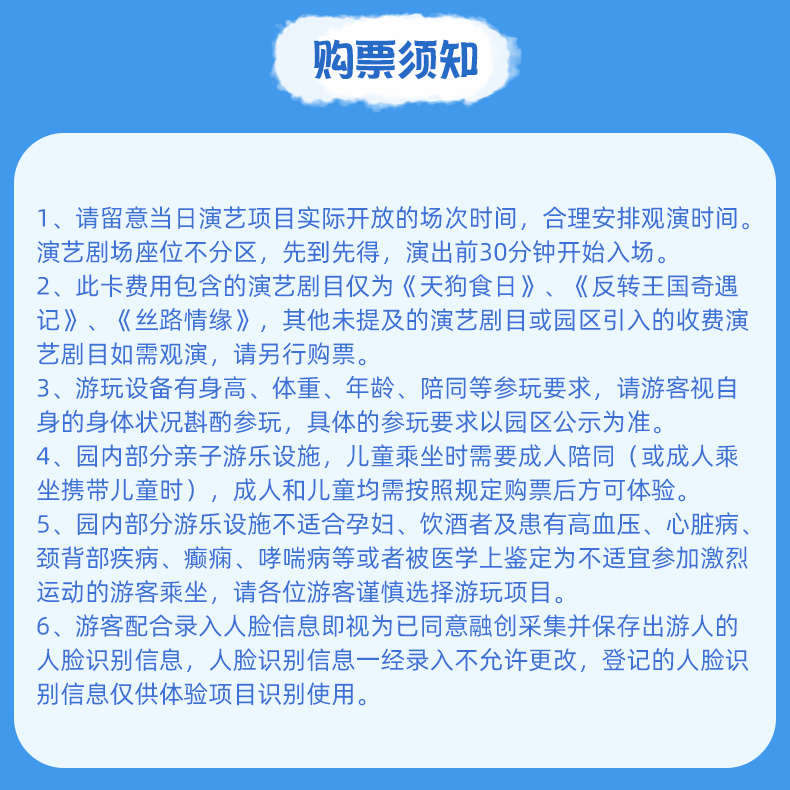 购票须知

1、请留意当日演艺项目实际开放的场次时间，合理安排观演时间。演艺剧场座位不分区，先到先得，演出前30分钟开始入场。
2、此卡费用包含的演艺剧目仅为《天狗食日》、《反转王国奇遇记》、《丝路情缘》，其他未提及的演艺剧目或园区引入的收费演艺剧目如需观演，请另行购票。
3、游玩设备有身高、体重、年龄、陪同等参玩要求，请游客视自身的身体状况斟酌参玩，具体的参玩要求以园区公示为准。
4、园内部分亲子游乐设施，儿童乘坐时需要成人陪同（或成人乘坐携带儿童时），成人和儿童均需按照规定购票后方可体验。
5、园内部分游乐设施不适合孕妇、饮酒者及患有高血压、心脏病、颈背部疾病、癫痫、哮喘病等或者被医学上鉴定为不适宜参加激烈运动的游客乘坐，请各位游客谨慎选择游玩项目。
6、游客配合录入人脸信息即视为已同意融创采集并保存出游人的人脸识别信息，人脸识别信息一经录入不允许更改，登记的人脸识别信息仅供体验项目识别使用。